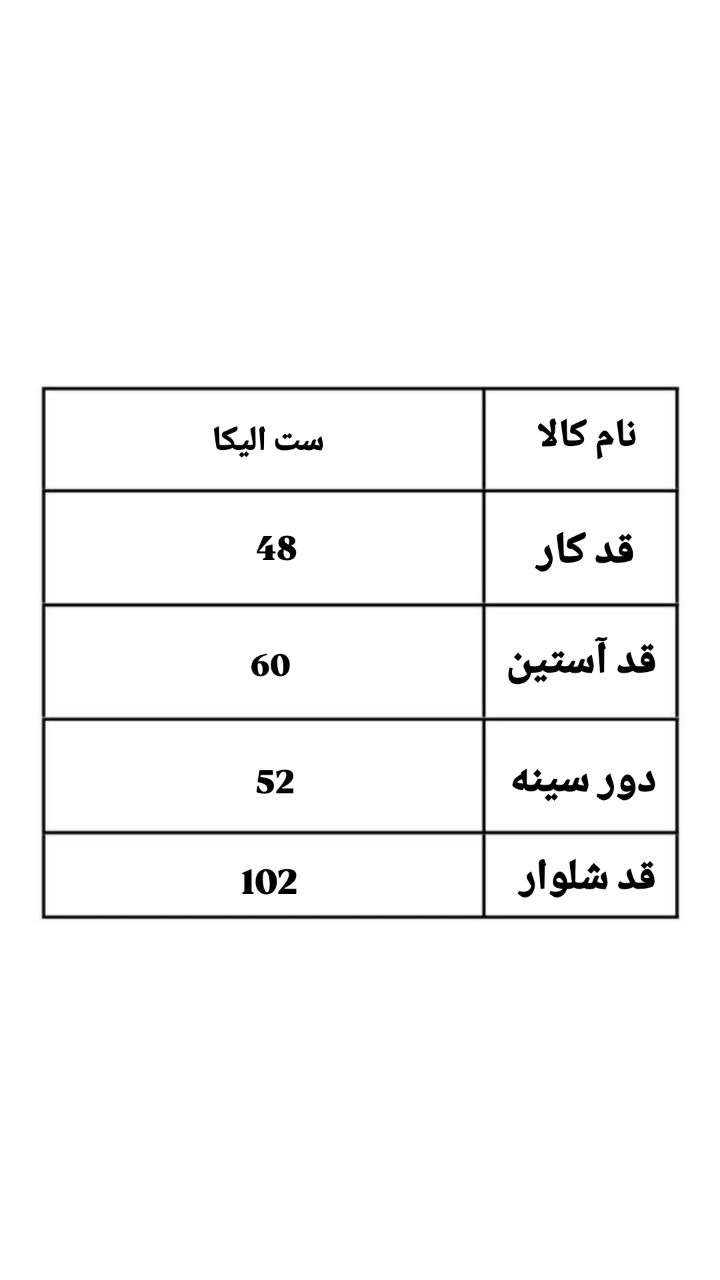 | نام کالا | ست الیکا |
|---|---|
| قد کار | 48 |
| قد آستین | 60 |
| دور سینه | 52 |
| قد شلوار | 102 |